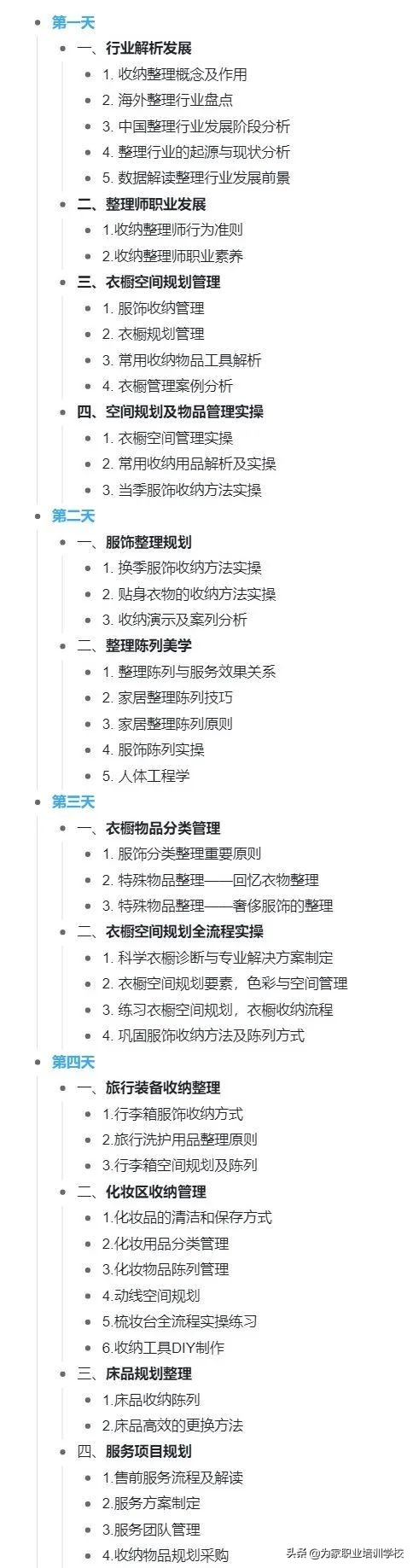 第一天

一、行业解析发展

1. 收纳整理概念及作用

2. 海外整理行业盘点

3. 中国整理行业发展阶段分析

4. 整理行业的起源与现状分析

5. 数据解读整理行业发展前景

二、整理师职业发展

1.收纳整理师行为准则

2.收纳整理师职业素养

三、衣橱空间规划管理

1. 服饰收纳管理

2. 衣橱规划管理

3. 常用收纳物品工具解析

4. 衣橱管理案例分析

四、空间规划及物品管理实操

1. 衣橱空间管理实操

2. 常用收纳用品解析及实操

3. 当季服饰收纳方法实操

第二天

一、服饰整理规划

1. 换季服饰收纳方法实操

2. 贴身衣物的收纳方法实操

3. 收纳演示及案列分析

二、整理陈列美学

1. 整理陈列与服务效果关系

2. 家居整理陈列技巧

3. 家居整理陈列原则

4. 服饰陈列实操

5. 人体工程学

第三天

一、衣橱物品分类管理

1. 服饰分类整理重要原则

2. 特殊物品整理——回忆衣物整理

3. 特殊物品整理——奢侈服饰的整理

二、衣橱空间规划全流程实操

1. 科学衣橱诊断与专业解决方案制定

2. 衣橱空间规划要素，色彩与空间管理

3. 练习衣橱空间规划，衣橱收纳流程

4. 巩固服饰收纳方法及陈列方式

第四天

一、旅行装备收纳整理

1.行李箱服饰收纳方式

2.旅行洗护用品整理原则

3.行李箱空间规划及陈列

二、化妆区收纳管理

1.化妆品的清洁和保存方式

2.化妆用品分类管理

3.化妆物品陈列管理

4.动线空间规划

5.梳妆台全流程实操练习

6.收纳工具DIY制作

三、床品规划整理

1.床品收纳陈列

2.床品高效的更换方法

四、服务项目规划

1.售前服务流程及解读

2.服务方案制定

3.服务团队管理

4.收纳物品规划采购

头条 @为家职业培训学校